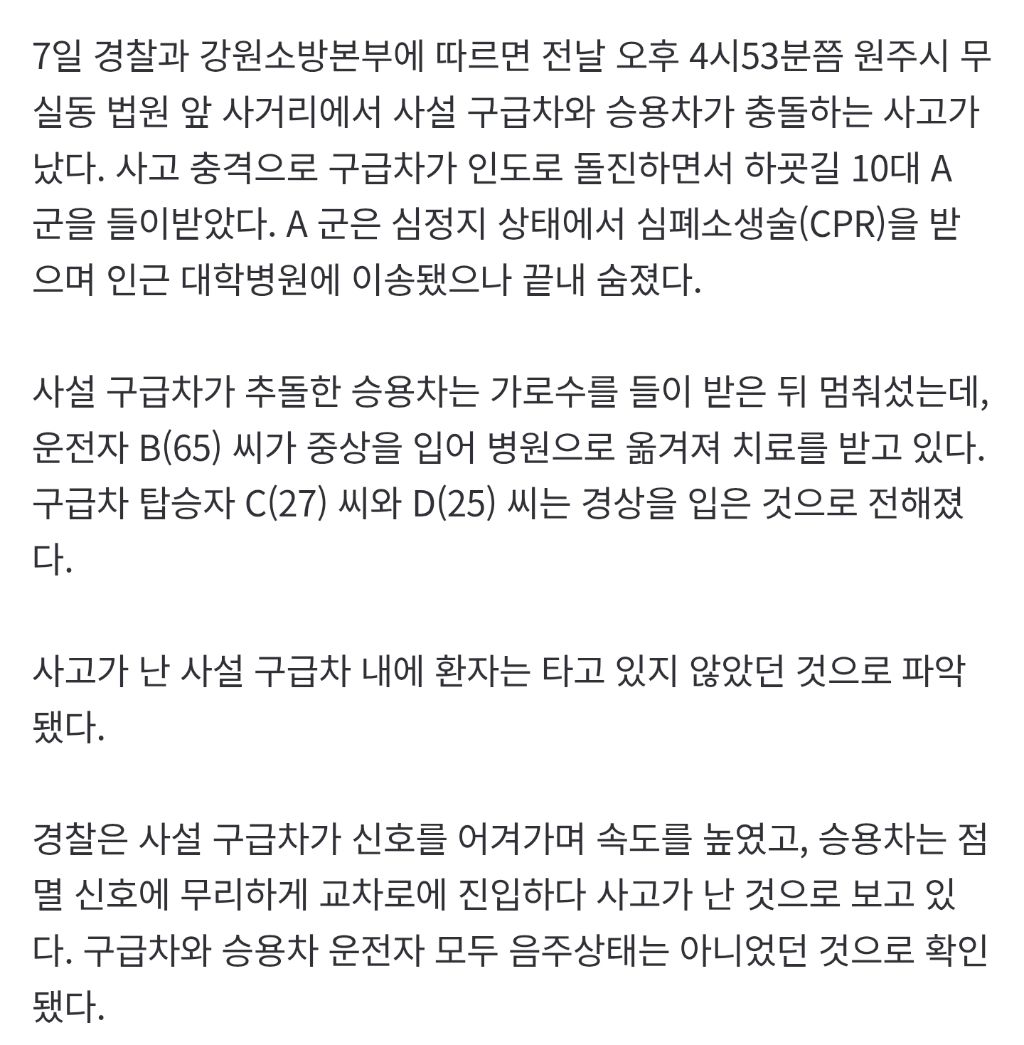 7일 경찰과 강원소방본부에 따르면 전날 오후 4시53분쯤 원주시 무실동 법원 앞 사거리에서 사설 구급차와 승용차가 충돌하는 사고가 났다. 사고 충격으로 구급차가 인도로 돌진하면서 하굣길 10대 A 군을 들이받았다. A 군은 심정지 상태에서 심폐소생술(CPR)을 받으며 인근 대학병원에 이송됐으나 끝내 숨졌다.

사설 구급차가 추돌한 승용차는 가로수를 들이 받은 뒤 멈춰섰는데, 운전자 B(65) 씨가 중상을 입어 병원으로 옮겨져 치료를 받고 있다. 구급차 탑승자 C(27) 씨와 D(25) 씨는 경상을 입은 것으로 전해졌다.

사고가 난 사설 구급차 내에 환자는 타고 있지 않았던 것으로 파악됐다.

경찰은 사설 구급차가 신호를 어겨가며 속도를 높였고, 승용차는 점멸 신호에 무리하게 교차로에 진입하다 사고가 난 것으로 보고 있다. 구급차와 승용차 운전자 모두 음주상태는 아니었던 것으로 확인됐다.